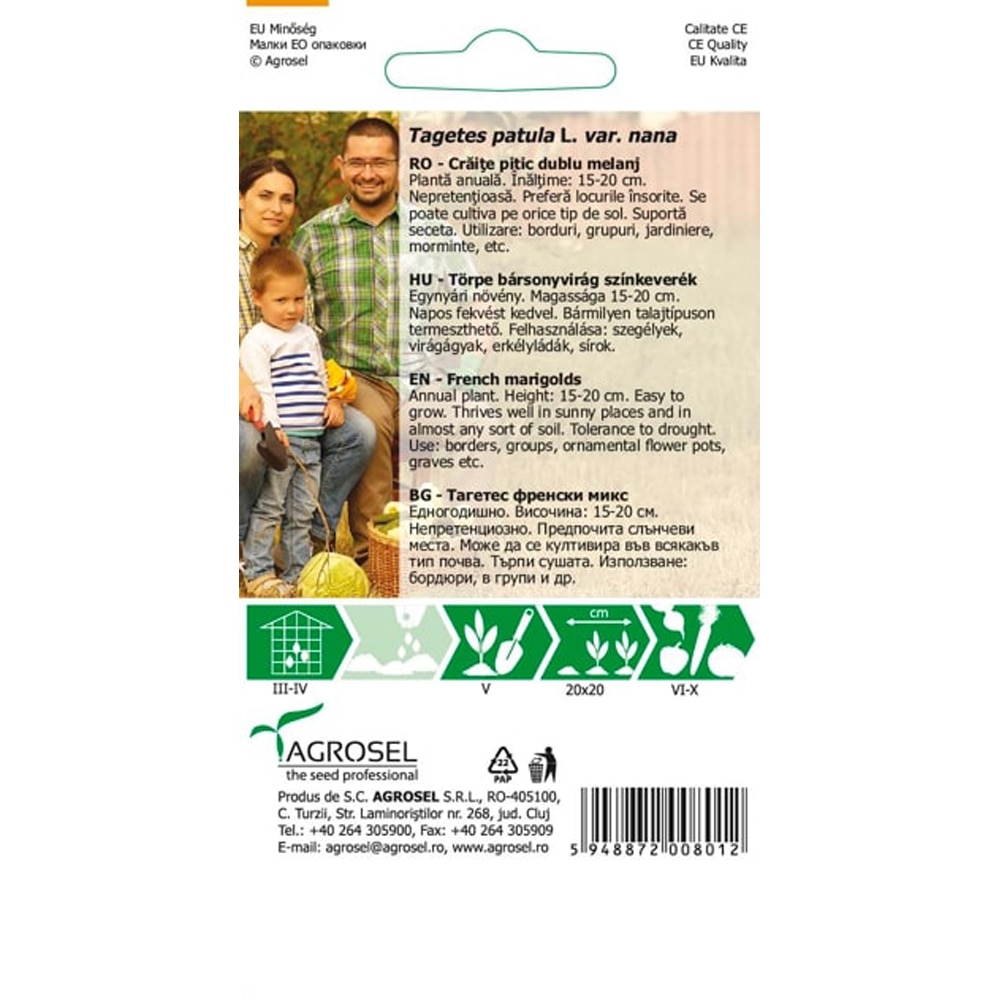 EU Minőség
Малки ЕО опаковки
© Agrosel

Calitate CE
CE Quality
EU Kvalita

Tagetes patula L. var. nana

RO - Crăițe pitic dublu melanj
Plantă anuală. Înălțime: 15-20 cm. Nepretențioasă. Preferă locurile însorite. Se poate cultiva pe orice tip de sol. Suportă seceta. Utilizare: borduri, grupuri, jardiniere, morminte, etc.

HU - Törpe bársonyvirág színkeverék
Egynyári növény. Magassága 15-20 cm. Napos fekvést kedvel. Bármilyen talajtípuson termeszthető. Felhasználása: szegélyek, virágágyak, erkélyládák, sírok.

EN - French marigolds
Annual plant. Height: 15-20 cm. Easy to grow. Thrives well in sunny places and in almost any sort of soil. Tolerance to drought. Use: borders, groups, ornamental flower pots, graves etc.

BG - Тагетес френски микс
Едногодишно. Височина: 15-20 см. Непретенциозно. Предпочита слънчеви места. Може да се култивира във всякакъв тип почва. Търпи сушата. Използване: бордюри, в групи и др.

cm

III-IV
V
20x20
VI-X

AGROSEL
the seed professional

22
PAP

Produs de S.C. AGROSEL S.R.L., RO-405100, C. Turzii, Str. Laminoriștilor nr. 268, jud. Cluj
Tel.: +40 264 305900, Fax: +40 264 305909
E-mail: agrosel@agrosel.ro, www.agrosel.ro

5 948872 008012